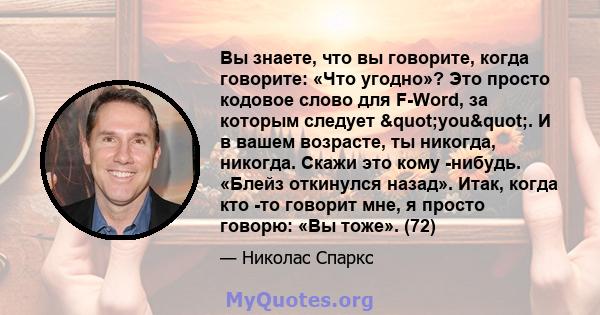 Вы знаете, что вы говорите, когда говорите: «Что угодно»? Это просто кодовое слово для F-Word, за которым следует &quot;you&quot;. И в вашем возрасте, ты никогда, никогда. Скажи это кому -нибудь. «Блейз откинулся назад». Итак, когда кто -то говорит мне, я просто говорю: «Вы тоже». (72)

— Николас Спаркс

MyQuotes.org